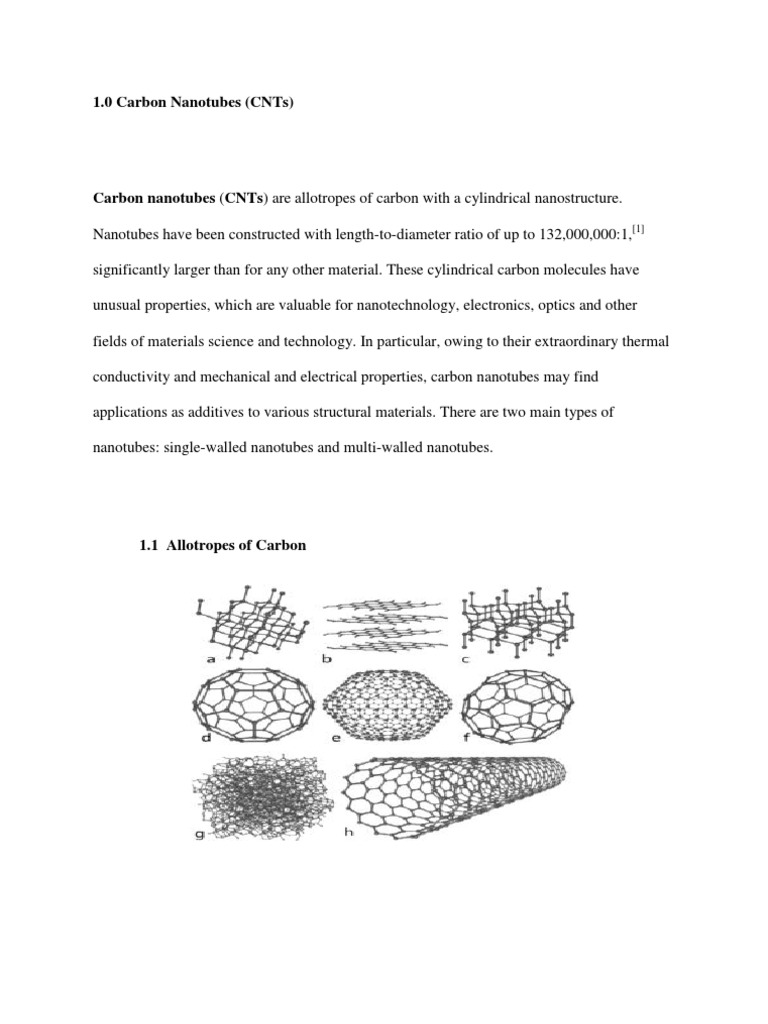 1.0 Carbon Nanotubes (CNTs)

Carbon nanotubes (CNTs) are allotropes of carbon with a cylindrical nanostructure. Nanotubes have been constructed with length-to-diameter ratio of up to 132,000,000:1,$^{[1]}$ significantly larger than for any other material. These cylindrical carbon molecules have unusual properties, which are valuable for nanotechnology, electronics, optics and other fields of materials science and technology. In particular, owing to their extraordinary thermal conductivity and mechanical and electrical properties, carbon nanotubes may find applications as additives to various structural materials. There are two main types of nanotubes: single-walled nanotubes and multi-walled nanotubes.

1.1 Allotropes of Carbon

a
b
c
d
e
f
g
h